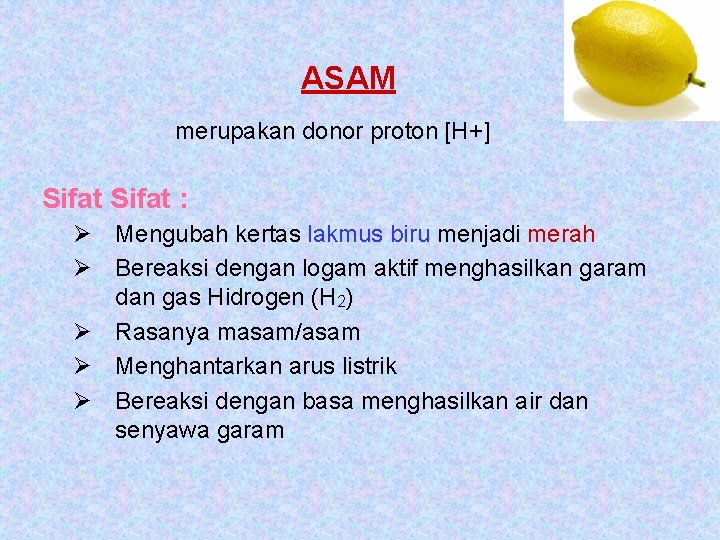 ASAM

merupakan donor proton [H+]

Sifat Sifat :

➢ Mengubah kertas lakmus biru menjadi merah
➢ Bereaksi dengan logam aktif menghasilkan garam dan gas Hidrogen ($H_2$)
➢ Rasanya masam/asam
➢ Menghantarkan arus listrik
➢ Bereaksi dengan basa menghasilkan air dan senyawa garam